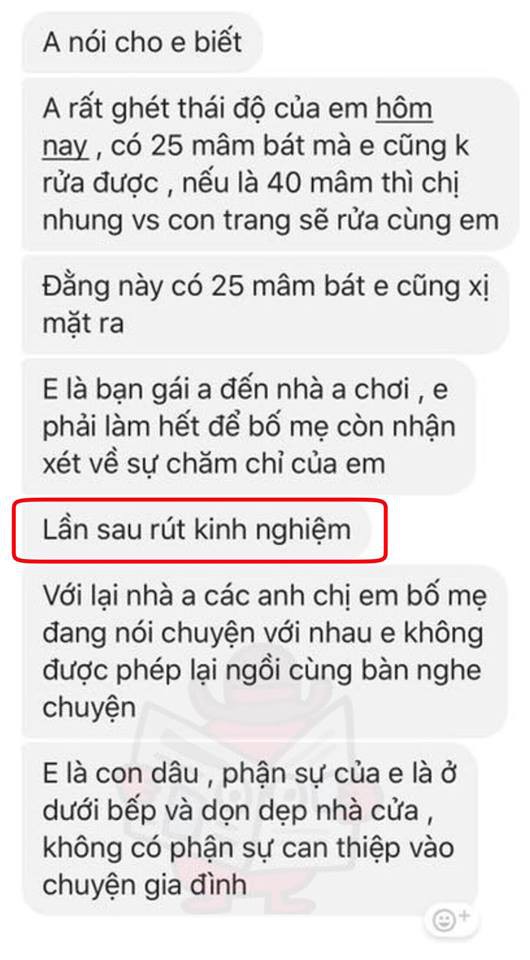 A nói cho e biết

A rất ghét thái độ của em hôm nay , có 25 mâm bát mà e cũng k rửa được , nếu là 40 mâm thì chị nhung vs con trang sẽ rửa cùng em

Đằng này có 25 mâm bát e cũng xị mặt ra

E là bạn gái a đến nhà a chơi , e phải làm hết để bố mẹ còn nhận xét về sự chăm chỉ của em

Lần sau rút kinh nghiệm

Với lại nhà a các anh chị em bố mẹ đang nói chuyện với nhau e không được phép lại ngồi cùng bàn nghe chuyện

E là con dâu , phận sự của e là ở dưới bếp và dọn dẹp nhà cửa , không có phận sự can thiệp vào chuyện gia đình